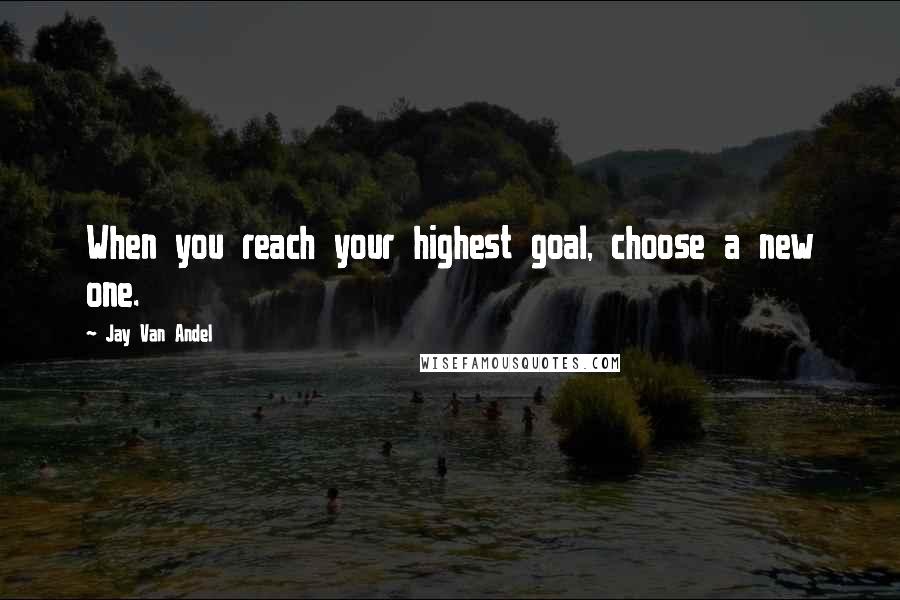 When you reach your highest goal, choose a new one.

- Jay Van Andel

WISEFAMOUSQUOTES.COM